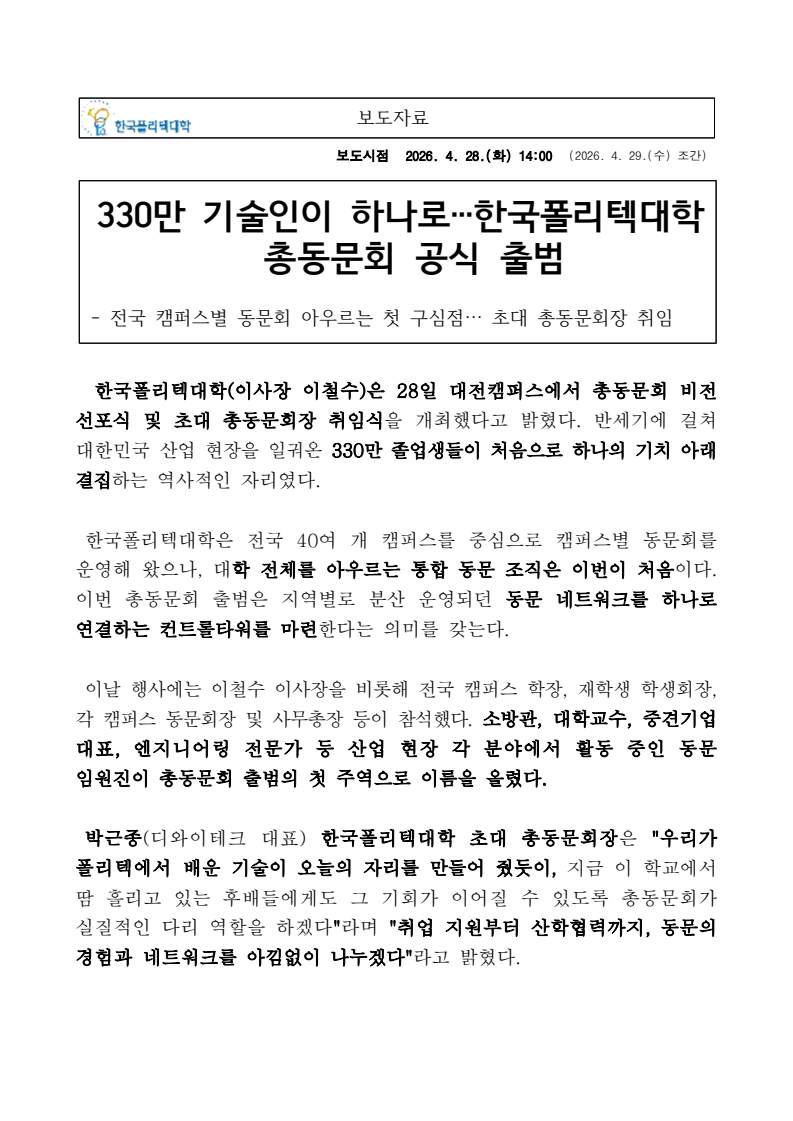 한국폴리텍대학

보도자료

보도시점 2026. 4. 28.(화) 14:00 (2026. 4. 29.(수) 조간)

330만 기술인이 하나로…한국폴리텍대학 총동문회 공식 출범

- 전국 캠퍼스별 동문회 아우르는 첫 구심점… 초대 총동문회장 취임

한국폴리텍대학(이사장 이철수)은 28일 대전캠퍼스에서 총동문회 비전 선포식 및 초대 총동문회장 취임식을 개최했다고 밝혔다. 반세기에 걸쳐 대한민국 산업 현장을 일궈온 330만 졸업생들이 처음으로 하나의 기치 아래 결집하는 역사적인 자리였다.

한국폴리텍대학은 전국 40여 개 캠퍼스를 중심으로 캠퍼스별 동문회를 운영해 왔으나, 대학 전체를 아우르는 통합 동문 조직은 이번이 처음이다. 이번 총동문회 출범은 지역별로 분산 운영되던 동문 네트워크를 하나로 연결하는 컨트롤타워를 마련한다는 의미를 갖는다.

이날 행사에는 이철수 이사장을 비롯해 전국 캠퍼스 학장, 재학생 학생회장, 각 캠퍼스 동문회장 및 사무총장 등이 참석했다. 소방관, 대학교수, 중견기업 대표, 엔지니어링 전문가 등 산업 현장 각 분야에서 활동 중인 동문 임원진이 총동문회 출범의 첫 주역으로 이름을 올렸다.

박근종(디와이테크 대표) 한국폴리텍대학 초대 총동문회장은 "우리가 폴리텍에서 배운 기술이 오늘의 자리를 만들어 줬듯이, 지금 이 학교에서 땀 흘리고 있는 후배들에게도 그 기회가 이어질 수 있도록 총동문회가 실질적인 다리 역할을 하겠다"라며 "취업 지원부터 산학협력까지, 동문의 경험과 네트워크를 아낌없이 나누겠다"라고 밝혔다.